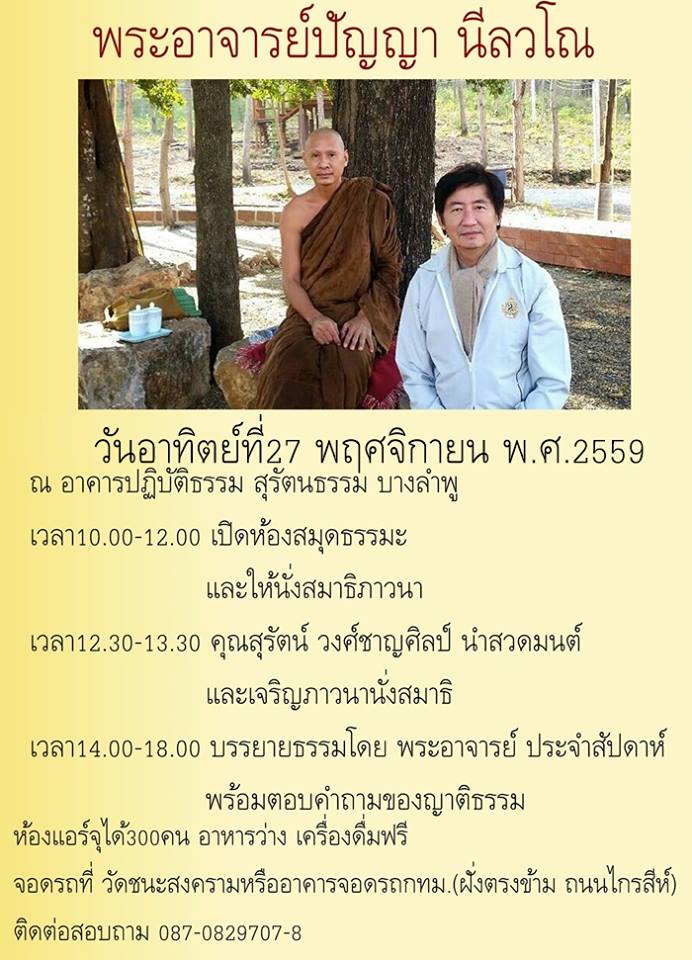 พระอาจารย์ปัญญา นีลวโณ

วันอาทิตย์ที่27 พฤศจิกายน พ.ศ.2559

ณ อาคารปฏิบัติธรรม สุรัตนธรรม บางลำพู

เวลา10.00-12.00 เปิดห้องสมุดธรรมะ

และให้นั่งสมาธิภาวนา

เวลา12.30-13.30 คุณสุรัตน์ วงศ์ชาญศิลป์ นำสวดมนต์

และเจริญภาวนานั่งสมาธิ

เวลา14.00-18.00 บรรยายธรรมโดย พระอาจารย์ ประจำสัปดาห์

พร้อมตอบคำถามของญาติธรรม

ห้องแอร์จุได้300คน อาหารว่าง เครื่องดื่มฟรี

จอดรถที่ วัดชนะสงครามหรืออาคารจอดรถกทม.(ฝั่งตรงข้าม ถนนไกรสีห์)

ติดต่อสอบถาม 087-0829707-8